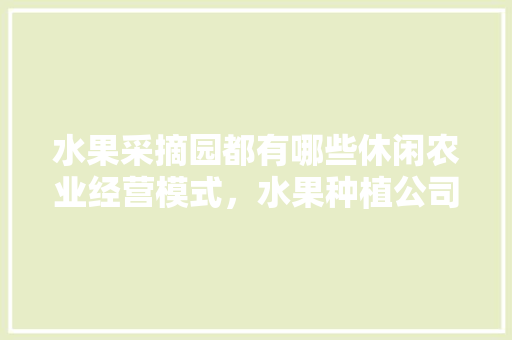 水果采摘园都有哪些休闲农业经营模式，水果种植公司